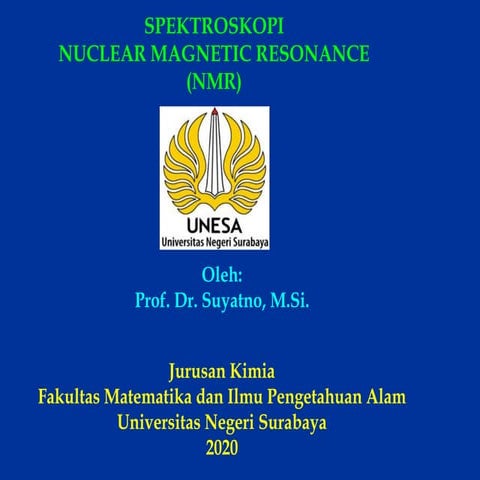 SPEKTROSKOPI
NUCLEAR MAGNETIC RESONANCE
(NMR)

UNESA
Universitas Negeri Surabaya

Oleh:
Prof. Dr. Suyatno, M.Si.

Jurusan Kimia
Fakultas Matematika dan Ilmu Pengetahuan Alam
Universitas Negeri Surabaya
2020